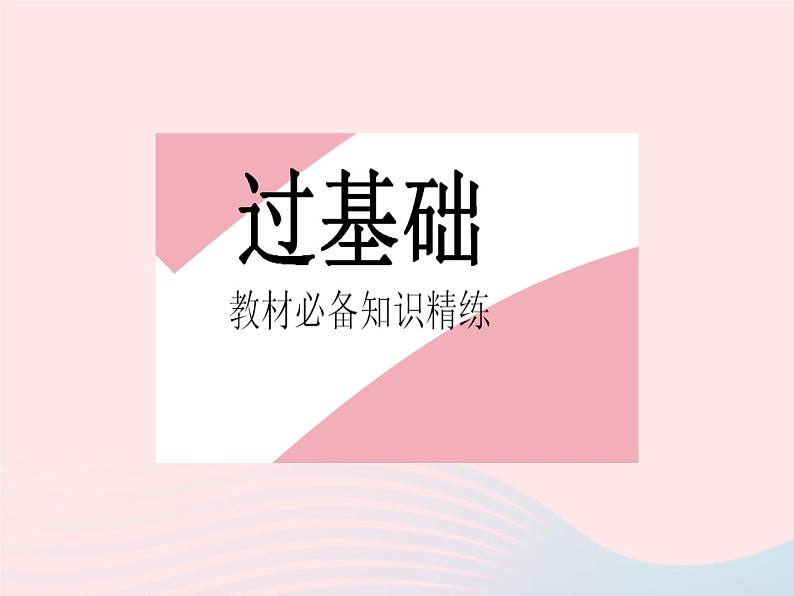 过基础

教材必备知识精练